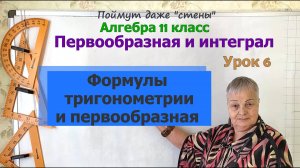 Поймут даже "стены"
Алгебра 11 класс
Первообразная и интеграл
Урок 6

Формулы тригонометрии и первообразная